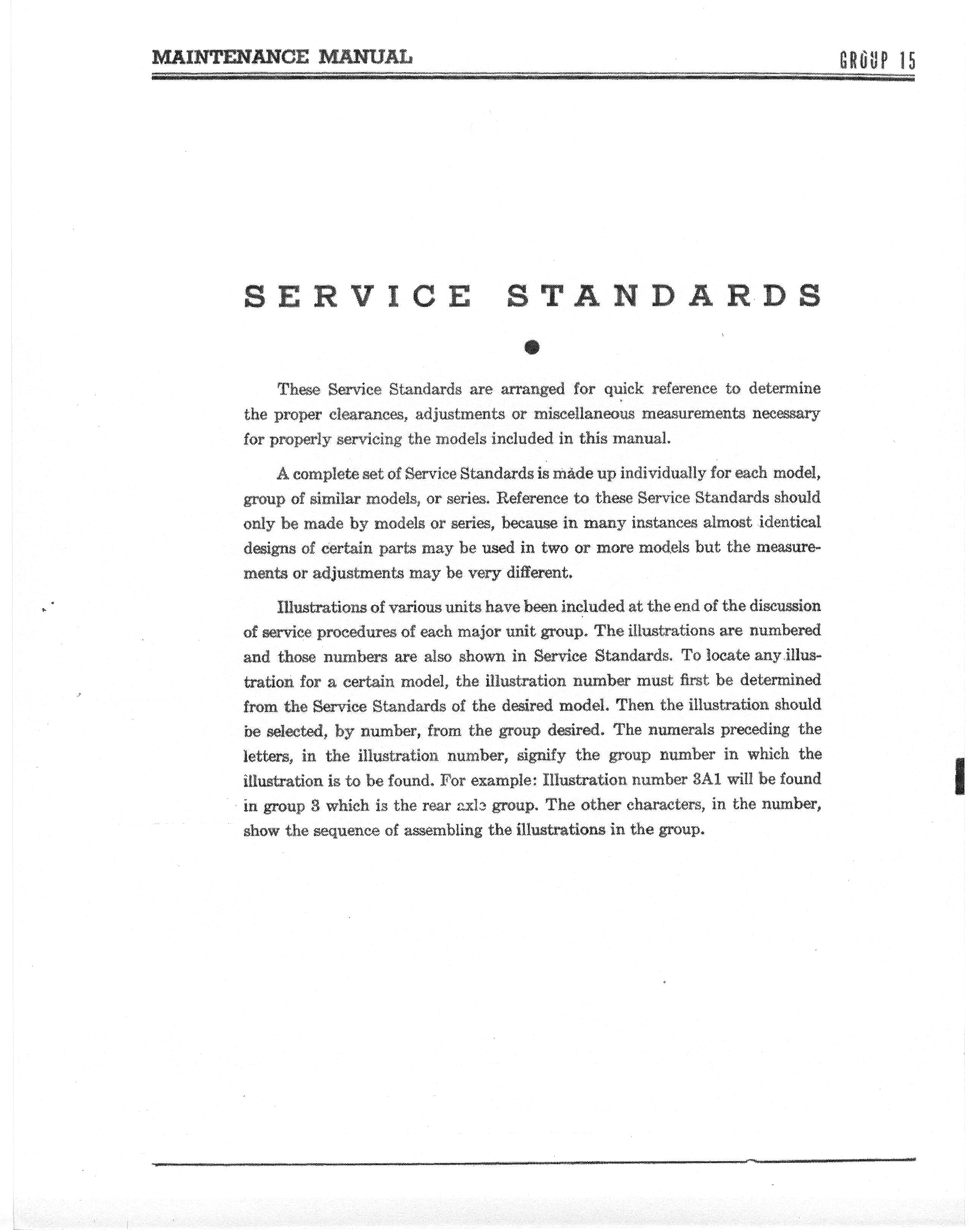 MAINTENANCE MANUAL

GROUP 15

SERVICE STANDARDS

These Service Standards are arranged for quick reference to determine the proper clearances, adjustments or miscellaneous measurements necessary for properly servicing the models included in this manual.

A complete set of Service Standards is made up individually for each model, group of similar models, or series. Reference to these Service Standards should only be made by models or series, because in many instances almost identical designs of certain parts may be used in two or more models but the measurements or adjustments may be very different.

Illustrations of various units have been included at the end of the discussion of service procedures of each major unit group. The illustrations are numbered and those numbers are also shown in Service Standards. To locate any illustration for a certain model, the illustration number must first be determined from the Service Standards of the desired model. Then the illustration should be selected, by number, from the group desired. The numerals preceding the letters, in the illustration number, signify the group number in which the illustration is to be found. For example: Illustration number 3A1 will be found in group 3 which is the rear axle group. The other characters, in the number, show the sequence of assembling the illustrations in the group.